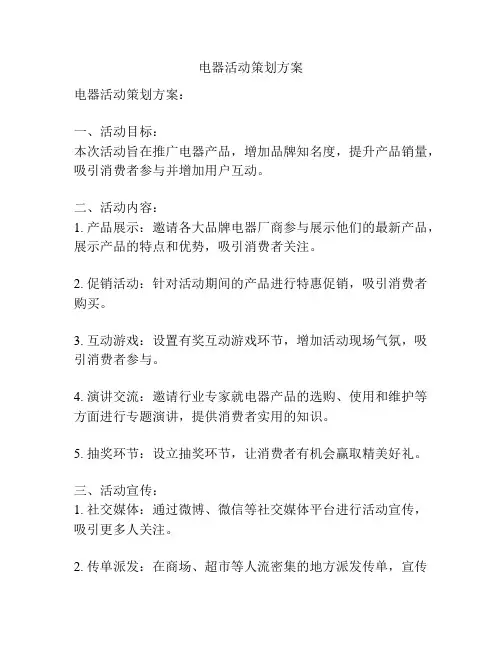 电器活动策划方案

电器活动策划方案：

一、活动目标：
本次活动旨在推广电器产品，增加品牌知名度，提升产品销量，吸引消费者参与并增加用户互动。

二、活动内容：
1. 产品展示：邀请各大品牌电器厂商参与展示他们的最新产品，展示产品的特点和优势，吸引消费者关注。

2. 促销活动：针对活动期间的产品进行特惠促销，吸引消费者购买。

3. 互动游戏：设置有奖互动游戏环节，增加活动现场气氛，吸引消费者参与。

4. 演讲交流：邀请行业专家就电器产品的选购、使用和维护等方面进行专题演讲，提供消费者实用的知识。

5. 抽奖环节：设立抽奖环节，让消费者有机会赢取精美好礼。

三、活动宣传：
1. 社交媒体：通过微博、微信等社交媒体平台进行活动宣传，吸引更多人关注。

2. 传单派发：在商场、超市等人流密集的地方派发传单，宣传